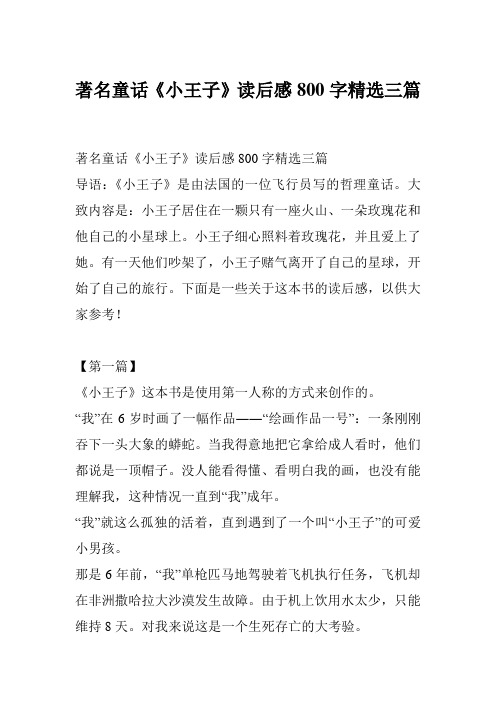 著名童话《小王子》读后感 800 字精选三篇

著名童话《小王子》读后感 800 字精选三篇
导语：《小王子》是由法国的一位飞行员写的哲理童话。大致内容是：小王子居住在一颗只有一座火山、一朵玫瑰花和他自己的小星球上。小王子细心照料着玫瑰花，并且爱上了她。有一天他们吵架了，小王子赌气离开了自己的星球，开始了自己的旅行。下面是一些关于这本书的读后感，以供大家参考！

【第一篇】
《小王子》这本书是使用第一人称的方式来创作的。
“我”在 6 岁时画了一幅作品——“绘画作品一号”：一条刚刚吞下一头大象的蟒蛇。当我得意地把它拿给成人看时，他们都说是一顶帽子。没人能看得懂、看明白我的画，也没有能理解我，这种情况一直到“我”成年。
“我”就这么孤独的活着，直到遇到了一个叫“小王子”的可爱小男孩。
那是 6 年前，“我”单枪匹马地驾驶着飞机执行任务，飞机却在非洲撒哈拉大沙漠发生故障。由于机上饮用水太少，只能维持 8 天。对我来说这是一个生死存亡的大考验。